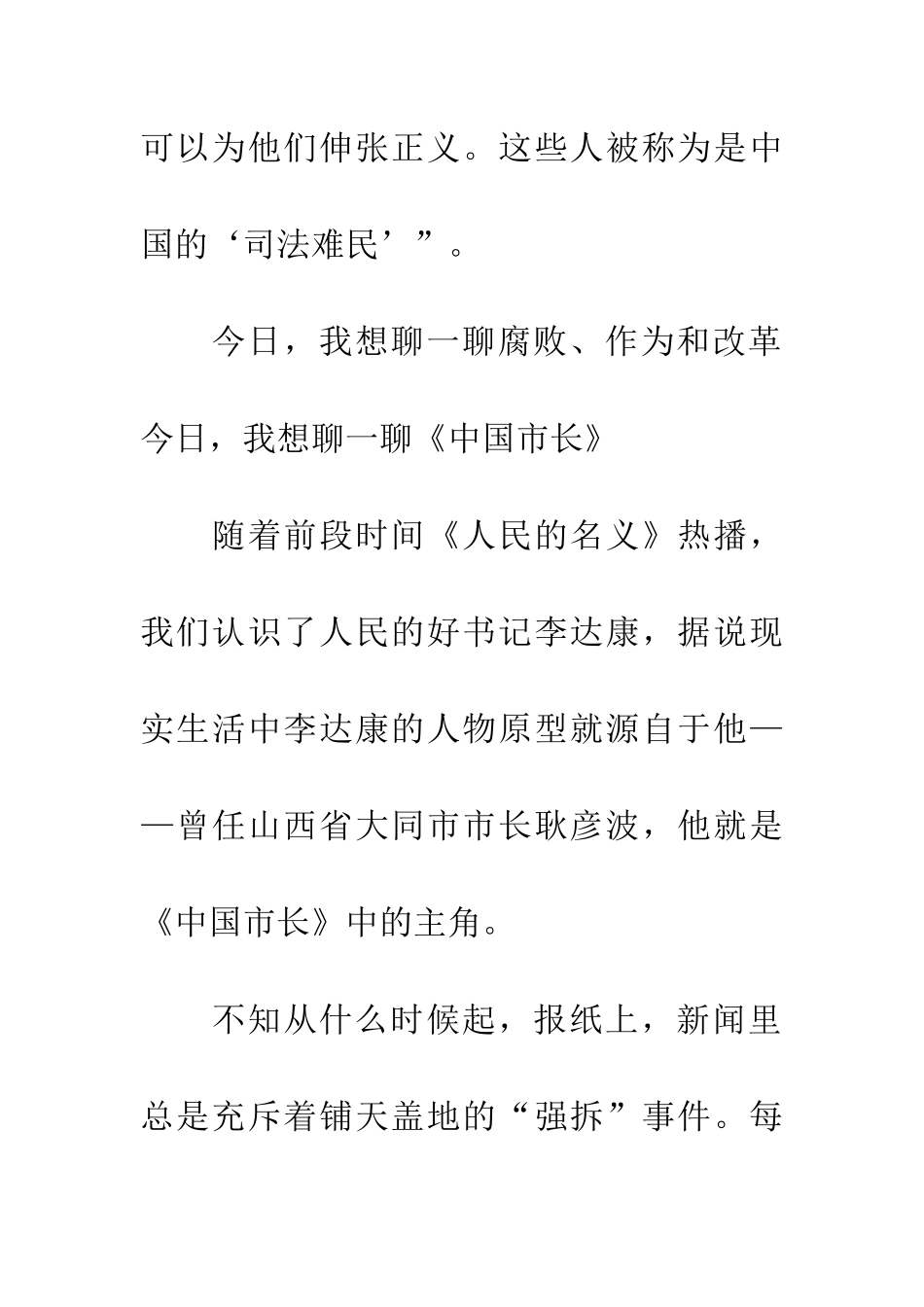 可以为他们伸张正义。这些人被称为是中国的‘司法难民’”。

今日，我想聊一聊腐败、作为和改革今日，我想聊一聊《中国市长》

随着前段时间《人民的名义》热播，我们认识了人民的好书记李达康，据说现实生活中李达康的人物原型就源自于他——曾任山西省大同市市长耿彦波，他就是《中国市长》中的主角。

不知从什么时候起，报纸上，新闻里总是充斥着铺天盖地的“强拆”事件。每